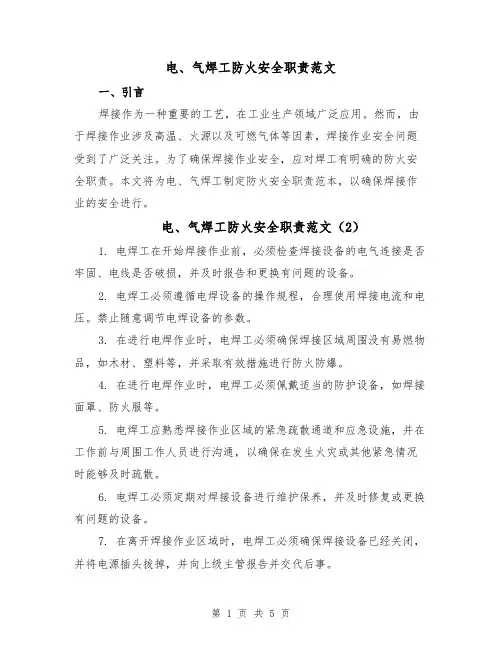 电、气焊工防火安全职责范文

一、引言

焊接作为一种重要的工艺，在工业生产领域广泛应用。然而，由于焊接作业涉及高温、火源以及可燃气体等因素，焊接作业安全问题受到了广泛关注。为了确保焊接作业安全，应对焊工有明确的防火安全职责。本文将为电、气焊工制定防火安全职责范本，以确保焊接作业的安全进行。

电、气焊工防火安全职责范文（2）

1. 电焊工在开始焊接作业前，必须检查焊接设备的电气连接是否牢固、电线是否破损，并及时报告和更换有问题的设备。

2. 电焊工必须遵循电焊设备的操作规程，合理使用焊接电流和电压。禁止随意调节电焊设备的参数。

3. 在进行电焊作业时，电焊工必须确保焊接区域周围没有易燃物品，如木材、塑料等，并采取有效措施进行防火防爆。

4. 在进行电焊作业时，电焊工必须佩戴适当的防护设备，如焊接面罩、防火服等。

5. 电焊工应熟悉焊接作业区域的紧急疏散通道和应急设施，并在工作前与周围工作人员进行沟通，以确保在发生火灾或其他紧急情况时能够及时疏散。

6. 电焊工必须定期对焊接设备进行维护保养，并及时修复或更换有问题的设备。

7. 在离开焊接作业区域时，电焊工必须确保焊接设备已经关闭，并将电源插头拔掉，并向上级主管报告并交代后事。

第 1 页 共 5 页